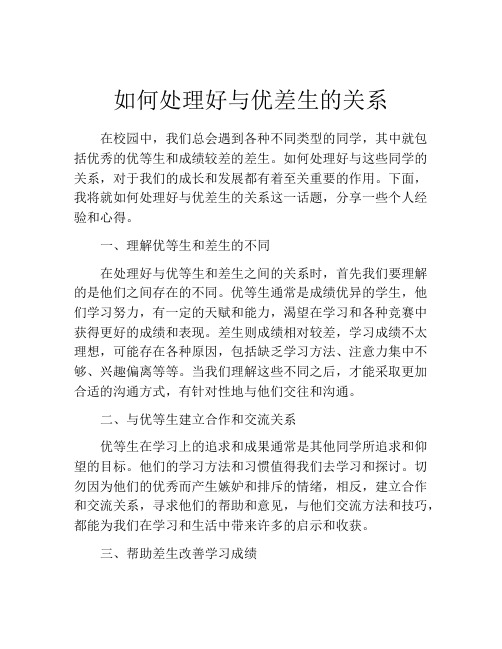 如何处理好与优差生的关系

在校园中，我们总会遇到各种不同类型的同学，其中就包括优秀的优等生和成绩较差的差生。如何处理好与这些同学的关系，对于我们的成长和发展都有着至关重要的作用。下面，我将就如何处理好与优差生的关系这一话题，分享一些个人经验和心得。

一、理解优等生和差生的不同

在处理好与优等生和差生之间的关系时，首先我们要理解的是他们之间存在的不同。优等生通常是成绩优异的学生，他们学习努力，有一定的天赋和能力，渴望在学习和各种竞赛中获得更好的成绩和表现。差生则成绩相对较差，学习成绩不太理想，可能存在各种原因，包括缺乏学习方法、注意力集中不够、兴趣偏离等等。当我们理解这些不同之后，才能采取更加合适的沟通方式，有针对性地与他们交往和沟通。

二、与优等生建立合作和交流关系

优等生在学习上的追求和成果通常是其他同学所追求和仰望的目标。他们的学习方法和习惯值得我们去学习和探讨。切勿因为他们的优秀而产生嫉妒和排斥的情绪，相反，建立合作和交流关系，寻求他们的帮助和意见，与他们交流方法和技巧，都能为我们在学习和生活中带来许多的启示和收获。

三、帮助差生改善学习成绩